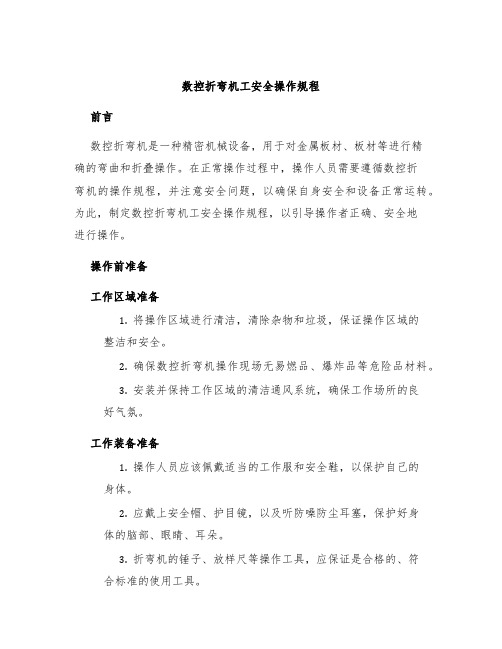 数控折弯机工安全操作规程

前言

数控折弯机是一种精密机械设备，用于对金属板材、板材等进行精确的弯曲和折叠操作。在正常操作过程中，操作人员需要遵循数控折弯机的操作规程，并注意安全问题，以确保自身安全和设备正常运转。为此，制定数控折弯机工安全操作规程，以引导操作者正确、安全地进行操作。

操作前准备

工作区域准备

1. 将操作区域进行清洁，清除杂物和垃圾，保证操作区域的整洁和安全。

2. 确保数控折弯机操作现场无易燃品、爆炸品等危险品材料。

3. 安装并保持工作区域的清洁通风系统，确保工作场所的良好气氛。

工作装备准备

1. 操作人员应该佩戴适当的工作服和安全鞋，以保护自己的身体。

2. 应戴上安全帽、护目镜，以及听防噪防尘耳塞，保护好身体的脑部、眼睛、耳朵。

3. 折弯机的锤子、放样尺等操作工具，应保证是合格的、符合标准的使用工具。